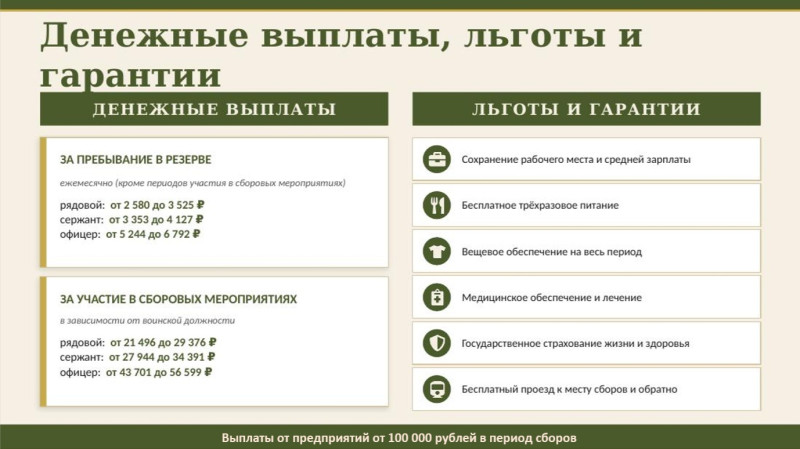 Денежные выплаты, льготы и гарантии

ДЕНЕЖНЫЕ ВЫПЛАТЫ

ЗА ПРЕБЫВАНИЕ В РЕЗЕРВЕ

ежемесячно (кроме периодов участия в сборовых мероприятиях)

рядовой: от 2 580 до 3 525 ₽
сержант: от 3 353 до 4 127 ₽
офицер: от 5 244 до 6 792 ₽

ЗА УЧАСТИЕ В СБОРОВЫХ МЕРОПРИЯТИЯХ

в зависимости от воинской должности

рядовой: от 21 496 до 29 376 ₽
сержант: от 27 944 до 34 391 ₽
офицер: от 43 701 до 56 599 ₽

ЛЬГОТЫ И ГАРАНТИИ

Сохранение рабочего места и средней зарплаты

Бесплатное трёхразовое питание

Вещевое обеспечение на весь период

Медицинское обеспечение и лечение

Государственное страхование жизни и здоровья

Бесплатный проезд к месту сборов и обратно

Выплаты от предприятий от 100 000 рублей в период сборов